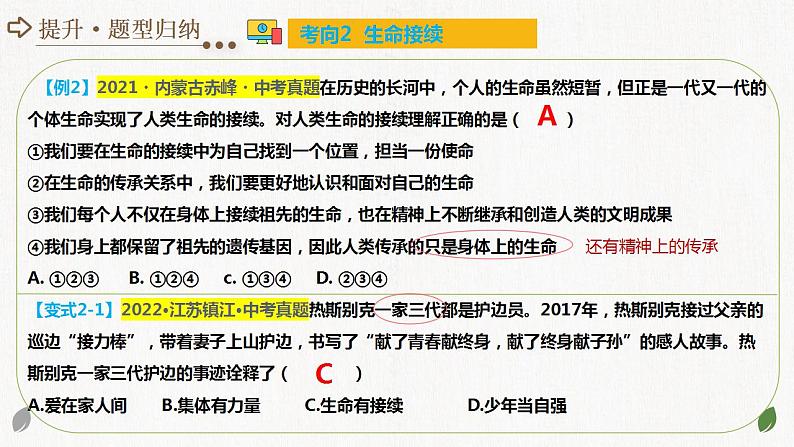 提升·题型归纳

考向2 生命接续

【例2】2021·内蒙古赤峰·中考真题在历史的长河中，个人的生命虽然短暂，但正是一代又一代的个体生命实现了人类生命的接续。对人类生命的接续理解正确的是（ A ）

①我们要在生命的接续中为自己找到一个位置，担当一份使命

②在生命的传承关系中，我们要更好地认识和面对自己的生命

③我们每个人不仅在身体上接续祖先的生命，也在精神上不断继承和创造人类的文明成果

④我们身上都保留了祖先的遗传基因，因此人类传承的只是身体上的生命 还有精神上的传承

A. ①②③ B. ①②④ c. ①③④ D. ②③④

【变式2-1】2022•江苏镇江•中考真题热斯别克一家三代都是护边员。2017年，热斯别克接过父亲的巡边“接力棒”，带着妻子上山护边，书写了“献了青春献终身，献了终身献子孙”的感人故事。热斯别克一家三代护边的事迹诠释了（ C ）

A.爱在家人间 B.集体有力量 C.生命有接续 D.少年当自强